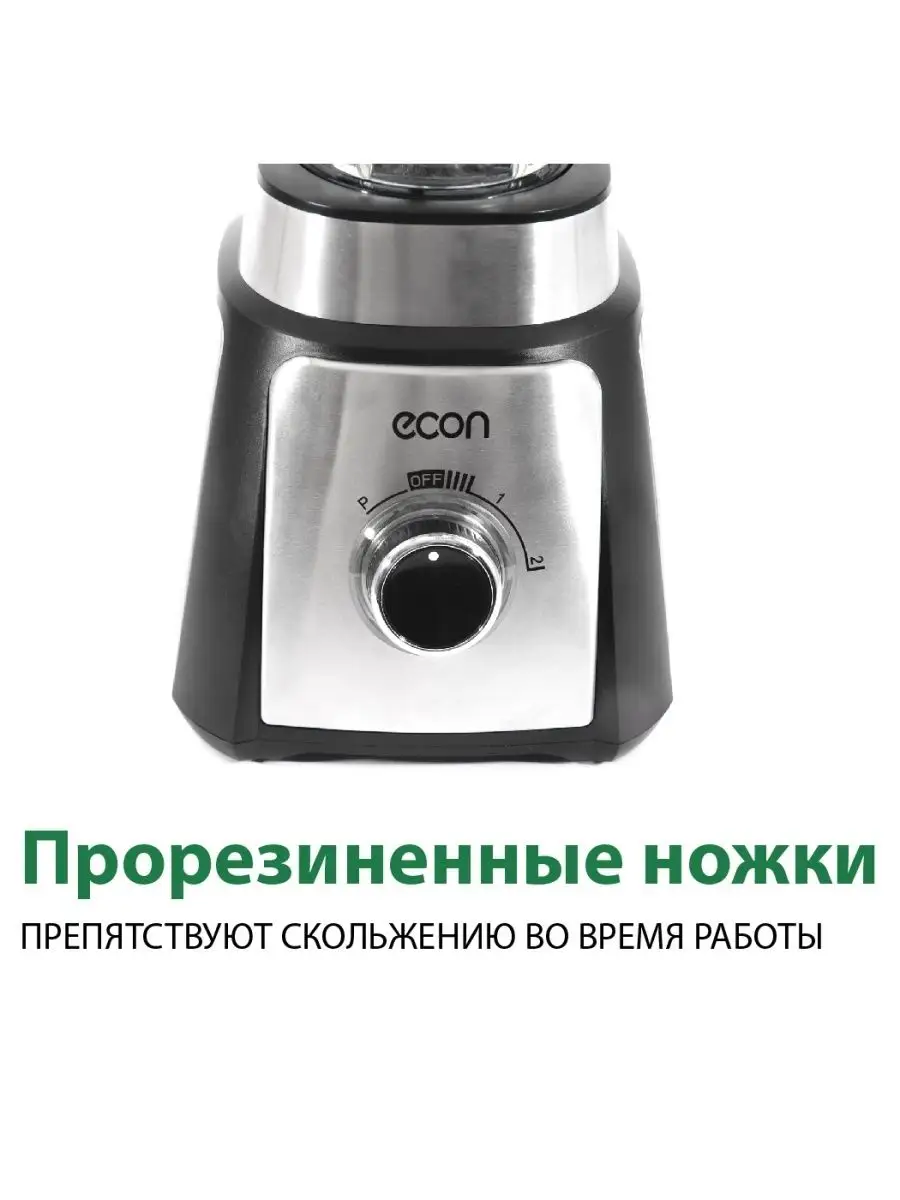 econ

P OFF 1 2

Прорезиненные ножки

ПРЕПЯТСТВУЮТ СКОЛЬЖЕНИЮ ВО ВРЕМЯ РАБОТЫ